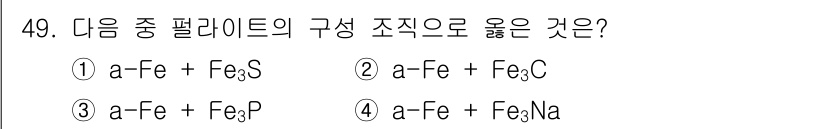 49. 다음 중 펄라이트의 구성 조직으로 옳은 것은?

① a-Fe + $Fe_3S$
② a-Fe + $Fe_3C$
③ a-Fe + $Fe_3P$
④ a-Fe + $Fe_3Na$